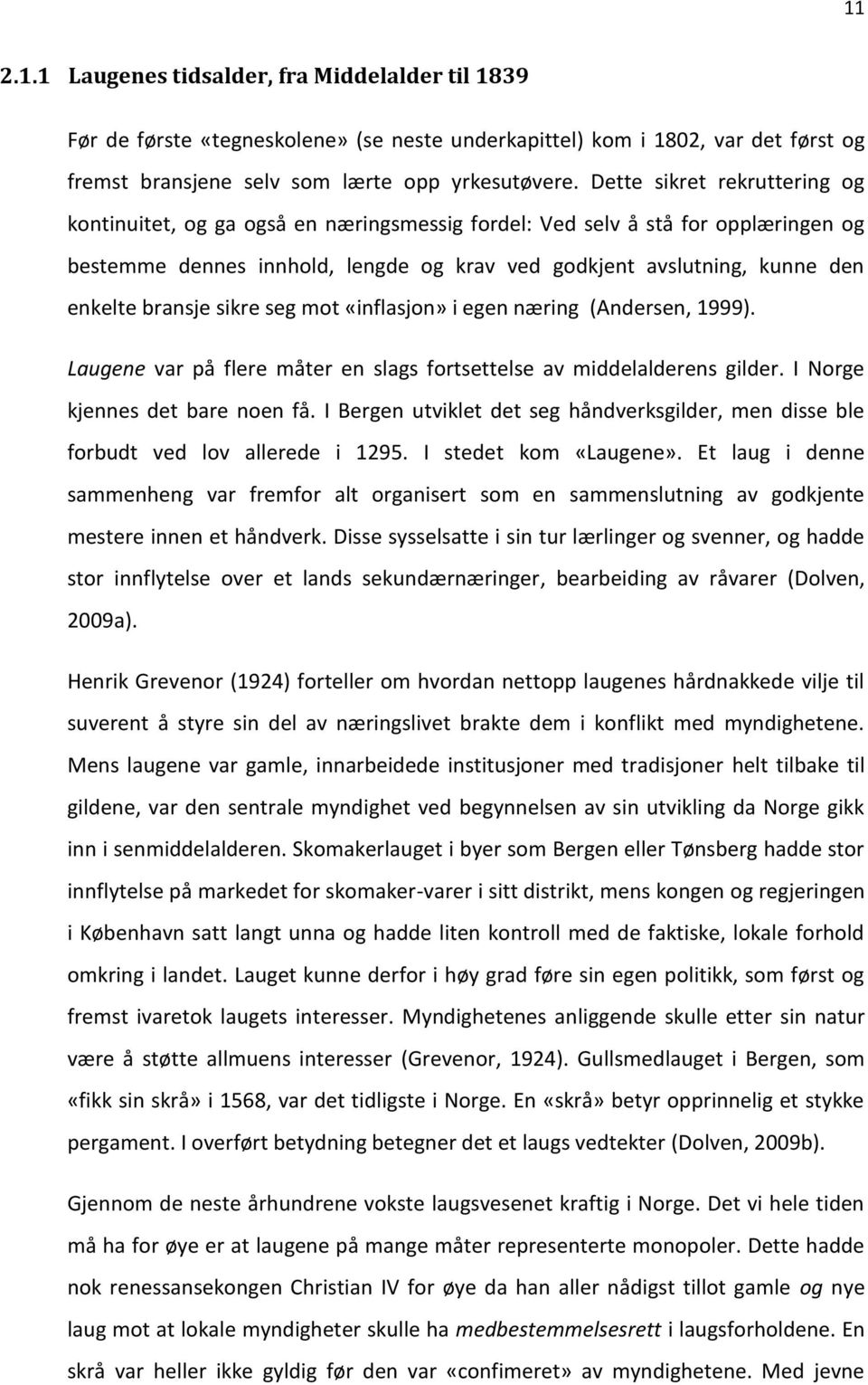 11

2.1.1 Laugenes tidsalder, fra Middelalder til 1839

Før de første «tegneskolene» (se neste underkapittel) kom i 1802, var det først og fremst bransjene selv som lærte opp yrkesutøvere. Dette sikret rekruttering og kontinuitet, og ga også en næringsmessig fordel: Ved selv å stå for opplæringen og bestemme dennes innhold, lengde og krav ved godkjent avslutning, kunne den enkelte bransje sikre seg mot «inflasjon» i egen næring (Andersen, 1999).

Laugene var på flere måter en slags fortsettelse av middelalderens gilder. I Norge kjennes det bare noen få. I Bergen utviklet det seg håndverksgilder, men disse ble forbudt ved lov allerede i 1295. I stedet kom «Laugene». Et laug i denne sammenheng var fremfor alt organisert som en sammenslutning av godkjente mestere innen et håndverk. Disse sysselsatte i sin tur lærlinger og svenner, og hadde stor innflytelse over et lands sekundærnæringer, bearbeiding av råvarer (Dolven, 2009a).

Henrik Grevenor (1924) forteller om hvordan nettopp laugenes hårdnakkede vilje til suverent å styre sin del av næringslivet brakte dem i konflikt med myndighetene. Mens laugene var gamle, innarbeidede institusjoner med tradisjoner helt tilbake til gildene, var den sentrale myndighet ved begynnelsen av sin utvikling da Norge gikk inn i senmiddelalderen. Skomakerlauget i byer som Bergen eller Tønsberg hadde stor innflytelse på markedet for skomaker-varer i sitt distrikt, mens kongen og regjeringen i København satt langt unna og hadde liten kontroll med de faktiske, lokale forhold omkring i landet. Lauget kunne derfor i høy grad føre sin egen politikk, som først og fremst ivaretok laugets interesser. Myndighetenes anliggende skulle etter sin natur være å støtte allmuens interesser (Grevenor, 1924). Gullsmedlauget i Bergen, som «fikk sin skrå» i 1568, var det tidligste i Norge. En «skrå» betyr opprinnelig et stykke pergament. I overført betydning betegner det et laugs vedtekter (Dolven, 2009b).

Gjennom de neste århundrene vokste laugsvesenet kraftig i Norge. Det vi hele tiden må ha for øye er at laugene på mange måter representerte monopoler. Dette hadde nok renessansekongen Christian IV for øye da han aller nådigst tillot gamle og nye laug mot at lokale myndigheter skulle ha medbestemmelsesrett i laugsforholdene. En skrå var heller ikke gyldig før den var «confimeret» av myndighetene. Med jevne